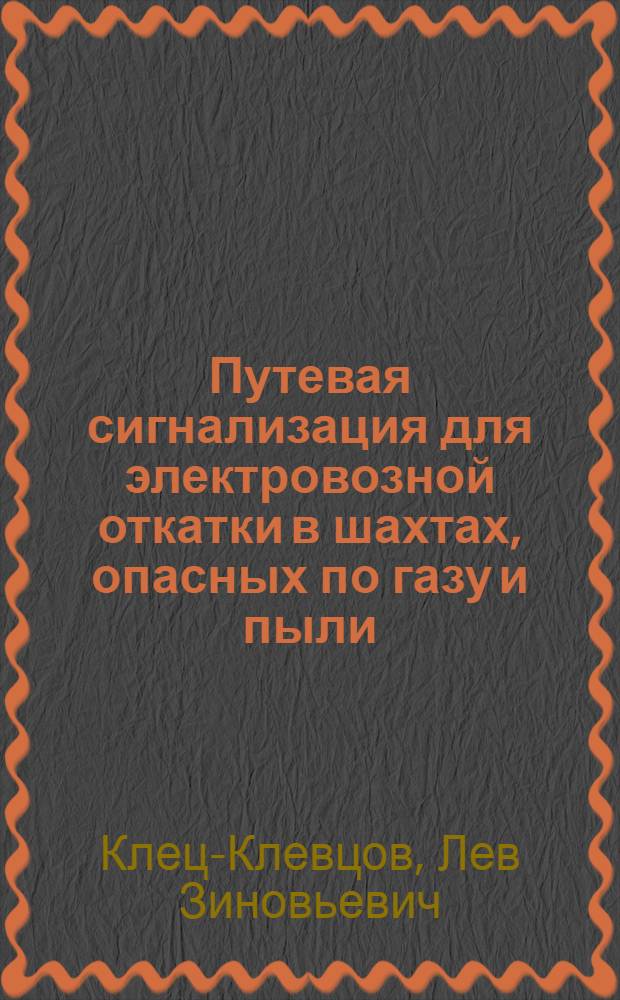 Путевая сигнализация для электровозной откатки в шахтах, опасных по газу и пыли

Клец-Клевцов, Лев Зиновьевич